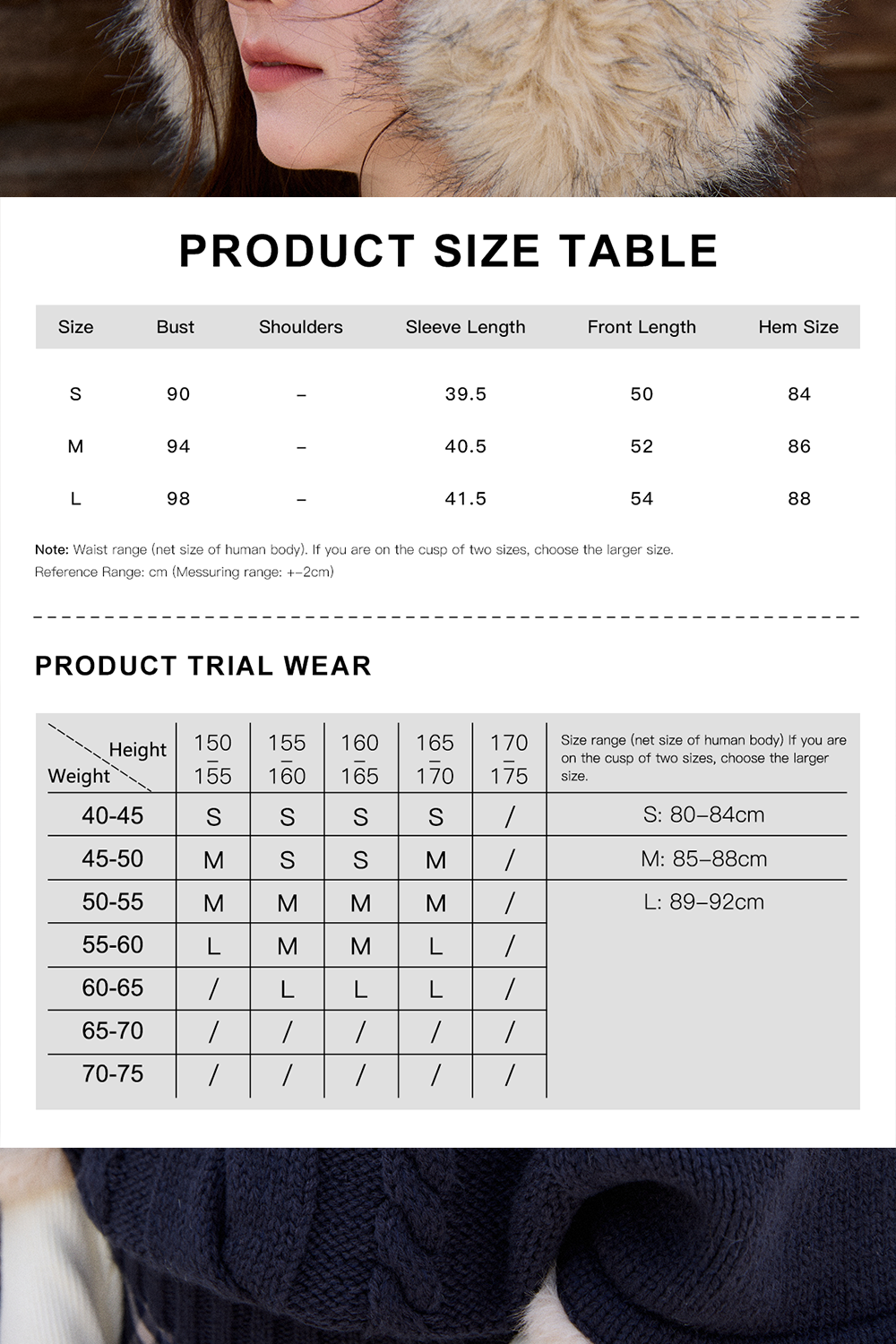 PRODUCT SIZE TABLE

| Size | Bust | Shoulders | Sleeve Length | Front Length | Hem Size |
|---|---|---|---|---|---|
| S | 90 | – | 39.5 | 50 | 84 |
| M | 94 | – | 40.5 | 52 | 86 |
| L | 98 | – | 41.5 | 54 | 88 |

Note: Waist range (net size of human body). If you are on the cusp of two sizes, choose the larger size.
Reference Range: cm (Messuring range: +-2cm)

PRODUCT TRIAL WEAR

| Height / Weight | 150 – 155 | 155 – 160 | 160 – 165 | 165 – 170 | 170 – 175 | Size range (net size of human body) If you are on the cusp of two sizes, choose the larger size. |
|---|---|---|---|---|---|---|
| 40-45 | S | S | S | S | / | S: 80–84cm |
| 45-50 | M | S | S | M | / | M: 85–88cm |
| 50-55 | M | M | M | M | / | L: 89–92cm |
| 55-60 | L | M | M | L | / | |
| 60-65 | / | L | L | L | / | |
| 65-70 | / | / | / | / | / | |
| 70-75 | / | / | / | / | / | |